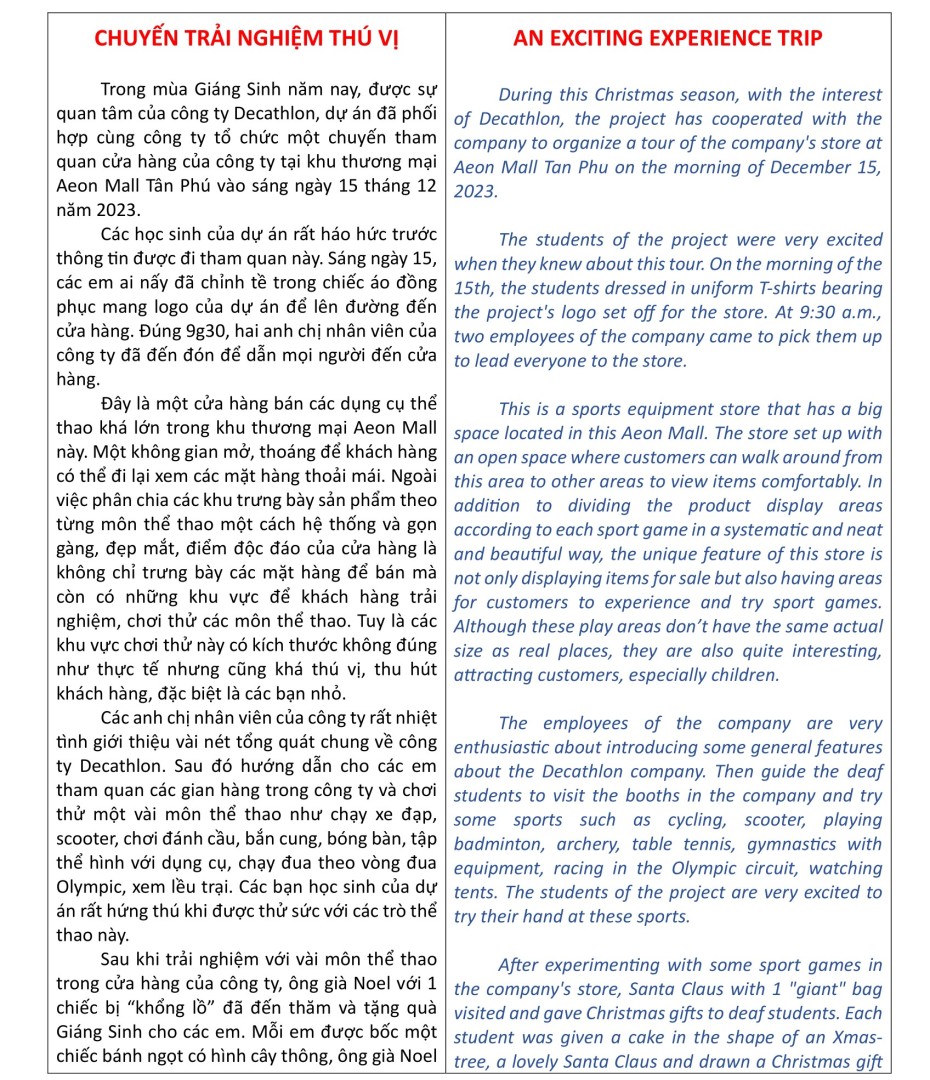 CHUYẾN TRẢI NGHIỆM THÚ VỊ

Trong mùa Giáng Sinh năm nay, được sự quan tâm của công ty Decathlon, dự án đã phối hợp cùng công ty tổ chức một chuyến tham quan cửa hàng của công ty tại khu thương mại Aeon Mall Tân Phú vào sáng ngày 15 tháng 12 năm 2023.

Các học sinh của dự án rất háo hức trước thông tin được đi tham quan này. Sáng ngày 15, các em ai nấy đã chỉnh tề trong chiếc áo đồng phục mang logo của dự án để lên đường đến cửa hàng. Đúng 9g30, hai anh chị nhân viên của công ty đã đến đón để dẫn mọi người đến cửa hàng.

Đây là một cửa hàng bán các dụng cụ thể thao khá lớn trong khu thương mại Aeon Mall này. Một không gian mở, thoáng để khách hàng có thể đi lại xem các mặt hàng thoải mái. Ngoài việc phân chia các khu trưng bày sản phẩm theo từng môn thể thao một cách hệ thống và gọn gàng, đẹp mắt, điểm độc đáo của cửa hàng là không chỉ trưng bày các mặt hàng để bán mà còn có những khu vực để khách hàng trải nghiệm, chơi thử các môn thể thao. Tuy là các khu vực chơi thử này có kích thước không đúng như thực tế nhưng cũng khá thú vị, thu hút khách hàng, đặc biệt là các bạn nhỏ.

Các anh chị nhân viên của công ty rất nhiệt tình giới thiệu vài nét tổng quát chung về công ty Decathlon. Sau đó hướng dẫn cho các em tham quan các gian hàng trong công ty và chơi thử một vài môn thể thao như chạy xe đạp, scooter, chơi đánh cầu, bắn cung, bóng bàn, tập thể hình với dụng cụ, chạy đua theo vòng đua Olympic, xem lều trại. Các bạn học sinh của dự án rất hứng thú khi được thử sức với các trò thể thao này.

Sau khi trải nghiệm với vài môn thể thao trong cửa hàng của công ty, ông già Noel với 1 chiếc bị “khổng lồ” đã đến thăm và tặng quà Giáng Sinh cho các em. Mỗi em được bốc một chiếc bánh ngọt có hình cây thông, ông già Noel

AN EXCITING EXPERIENCE TRIP

During this Christmas season, with the interest of Decathlon, the project has cooperated with the company to organize a tour of the company's store at Aeon Mall Tan Phu on the morning of December 15, 2023.

The students of the project were very excited when they knew about this tour. On the morning of the 15th, the students dressed in uniform T-shirts bearing the project's logo set off for the store. At 9:30 a.m., two employees of the company came to pick them up to lead everyone to the store.

This is a sports equipment store that has a big space located in this Aeon Mall. The store set up with an open space where customers can walk around from this area to other areas to view items comfortably. In addition to dividing the product display areas according to each sport game in a systematic and neat and beautiful way, the unique feature of this store is not only displaying items for sale but also having areas for customers to experience and try sport games. Although these play areas don’t have the same actual size as real places, they are also quite interesting, attracting customers, especially children.

The employees of the company are very enthusiastic about introducing some general features about the Decathlon company. Then guide the deaf students to visit the booths in the company and try some sports such as cycling, scooter, playing badminton, archery, table tennis, gymnastics with equipment, racing in the Olympic circuit, watching tents. The students of the project are very excited to try their hand at these sports.

After experimenting with some sport games in the company's store, Santa Claus with 1 "giant" bag visited and gave Christmas gifts to deaf students. Each student was given a cake in the shape of an Xmas-tree, a lovely Santa Claus and drawn a Christmas gift